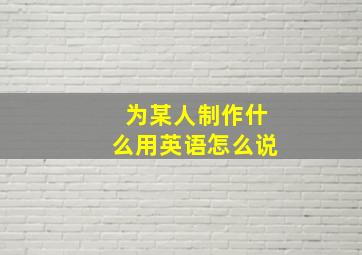 为某人制作什么用英语怎么说